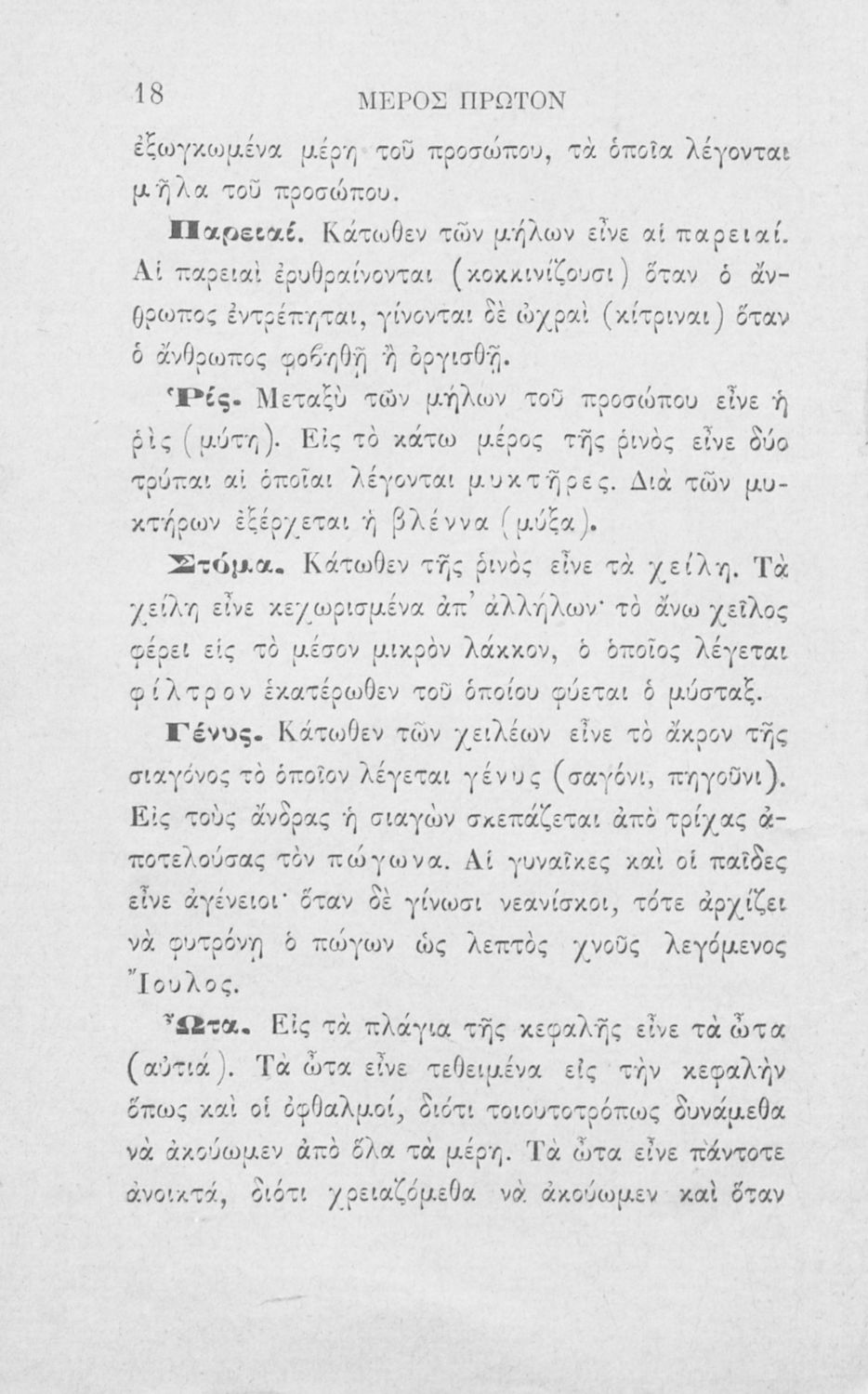 18 ΜΕΡΟΣ ΠΡΩΤΟΝ

ἐξωγκωμένα μέρη τοῦ προσώπου, τὰ ὁποῖα λέγονται μῆλα τοῦ προσώπου.

Παρειαί. Κάτωθεν τῶν μήλων εἶνε αἱ παρειαί. Αἱ παρειαὶ ἐρυθραίνονται (κοκκινίζουσι) ὅταν ὁ ἄνθρωπος ἐντρέπηται, γίνονται δὲ ὠχραὶ (κίτριναι) ὅταν ὁ ἄνθρωπος φοβηθῇ ἢ ὀργισθῇ.

Ῥίς. Μεταξὺ τῶν μήλων τοῦ προσώπου εἶνε ἡ ῥὶς (μύτη). Εἰς τὸ κάτω μέρος τῆς ῥινὸς εἶνε δύο τρύπαι αἱ ὁποῖαι λέγονται μυκτῆρες. Διὰ τῶν μυκτήρων ἐξέρχεται ἡ βλέννα (μύξα).

Στόμα. Κάτωθεν τῆς ῥινὸς εἶνε τὰ χείλη. Τὰ χείλη εἶνε κεχωρισμένα ἀπ' ἀλλήλων· τὸ ἄνω χεῖλος φέρει εἰς τὸ μέσον μικρὸν λάκκον, ὁ ὁποῖος λέγεται φίλτρον ἑκατέρωθεν τοῦ ὁποίου φύεται ὁ μύσταξ.

Γένυς. Κάτωθεν τῶν χειλέων εἶνε τὸ ἄκρον τῆς σιαγόνος τὸ ὁποῖον λέγεται γένυς (σαγόνι, πηγοῦνι). Εἰς τοὺς ἄνδρας ἡ σιαγὼν σκεπάζεται ἀπὸ τρίχας ἀποτελούσας τὸν πώγωνα. Αἱ γυναῖκες καὶ οἱ παῖδες εἶνε ἀγένειοι· ὅταν δὲ γίνωσι νεανίσκοι, τότε ἀρχίζει νὰ φυτρόνῃ ὁ πώγων ὡς λεπτὸς χνοῦς λεγόμενος Ἴουλος.

Ὦτα. Εἰς τὰ πλάγια τῆς κεφαλῆς εἶνε τὰ ὦτα (αὐτιά). Τὰ ὦτα εἶνε τεθειμένα εἰς τὴν κεφαλὴν ὅπως καὶ οἱ ὀφθαλμοί, διότι τοιουτοτρόπως δυνάμεθα νὰ ἀκούωμεν ἀπὸ ὅλα τὰ μέρη. Τὰ ὦτα εἶνε πάντοτε ἀνοικτά, διότι χρειαζόμεθα νὰ ἀκούωμεν καὶ ὅταν